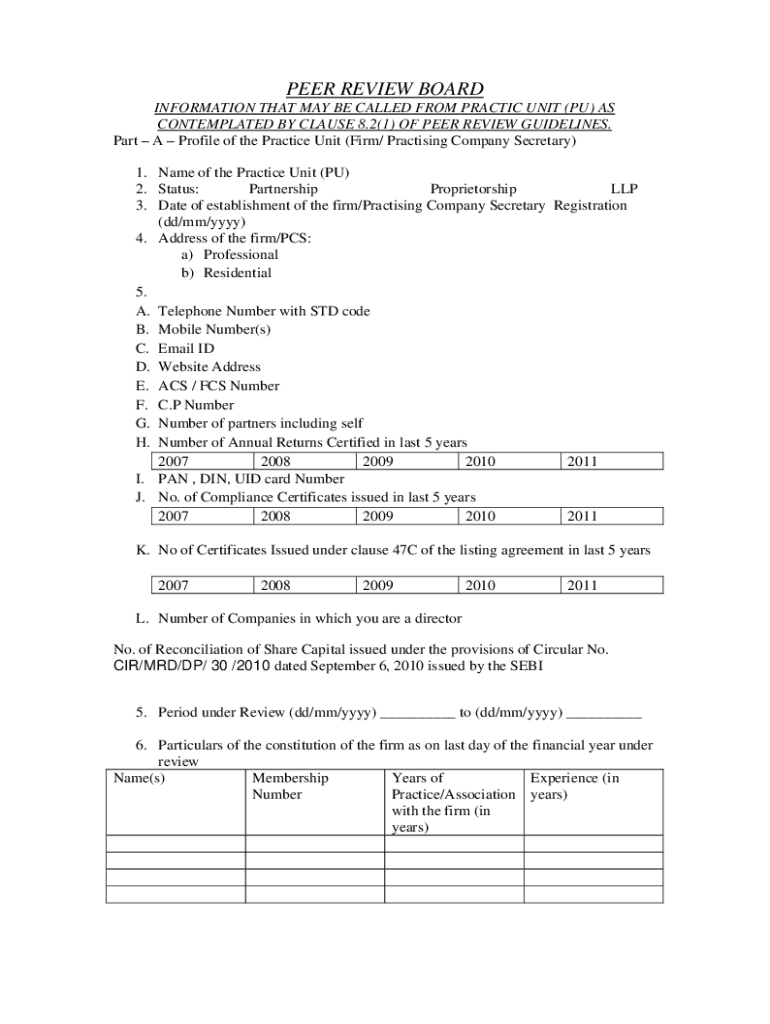 PEER REVIEW BOARD

INFORMATION THAT MAY BE CALLED FROM PRACTIC UNIT (PU) AS CONTEMPLATED BY CLAUSE 8.2(1) OF PEER REVIEW GUIDELINES.

Part – A – Profile of the Practice Unit (Firm/ Practising Company Secretary)

1. Name of the Practice Unit (PU)
2. Status: Partnership Proprietorship LLP
3. Date of establishment of the firm/Practising Company Secretary Registration (dd/mm/yyyy)
4. Address of the firm/PCS:
a) Professional
b) Residential

5.
A. Telephone Number with STD code
B. Mobile Number(s)
C. Email ID
D. Website Address
E. ACS / FCS Number
F. C.P Number
G. Number of partners including self
H. Number of Annual Returns Certified in last 5 years

| 2007 | 2008 | 2009 | 2010 | 2011 |
|---|---|---|---|---|

I. PAN , DIN, UID card Number
J. No. of Compliance Certificates issued in last 5 years

| 2007 | 2008 | 2009 | 2010 | 2011 |
|---|---|---|---|---|

K. No of Certificates Issued under clause 47C of the listing agreement in last 5 years

| 2007 | 2008 | 2009 | 2010 | 2011 |
|---|---|---|---|---|

L. Number of Companies in which you are a director

No. of Reconciliation of Share Capital issued under the provisions of Circular No. CIR/MRD/DP/ 30 /2010 dated September 6, 2010 issued by the SEBI

5. Period under Review (dd/mm/yyyy) __________ to (dd/mm/yyyy) __________

6. Particulars of the constitution of the firm as on last day of the financial year under review

| Name(s) | Membership Number | Years of Practice/Association with the firm (in years) | Experience (in years) |
|---|---|---|---|
| | | | |
| | | | |
| | | | |
| | | | |